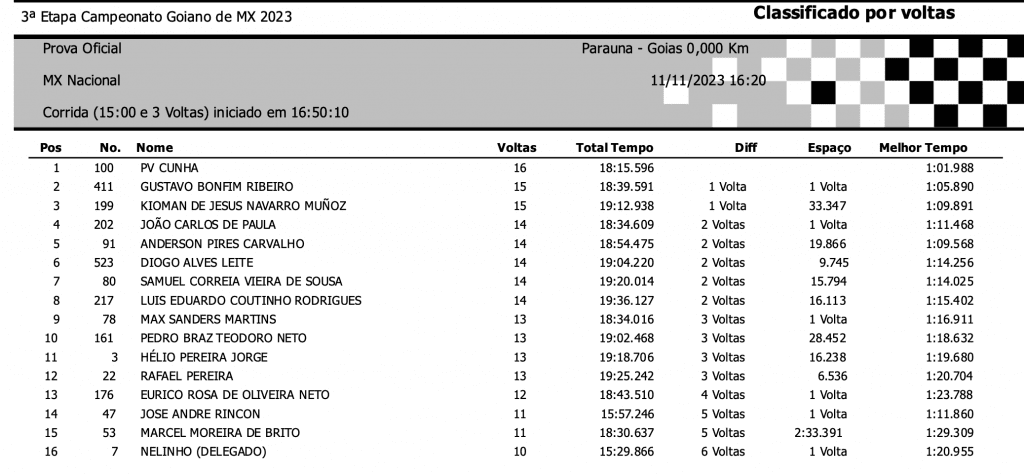 3ª Etapa Campeonato Goiano de MX 2023

Classificado por voltas

Prova Oficial

Parauna - Goias 0,000 Km

MX Nacional

11/11/2023 16:20

Corrida (15:00 e 3 Voltas) iniciado em 16:50:10

| Pos | No. | Nome | Voltas | Total Tempo | Diff | Espaço | Melhor Tempo |
|---|---|---|---|---|---|---|---|
| 1 | 100 | PV CUNHA | 16 | 18:15.596 | | | 1:01.988 |
| 2 | 411 | GUSTAVO BONFIM RIBEIRO | 15 | 18:39.591 | 1 Volta | 1 Volta | 1:05.890 |
| 3 | 199 | KIOMAN DE JESUS NAVARRO MUÑOZ | 15 | 19:12.938 | 1 Volta | 33.347 | 1:09.891 |
| 4 | 202 | JOÃO CARLOS DE PAULA | 14 | 18:34.609 | 2 Voltas | 1 Volta | 1:11.468 |
| 5 | 91 | ANDERSON PIRES CARVALHO | 14 | 18:54.475 | 2 Voltas | 19.866 | 1:09.568 |
| 6 | 523 | DIOGO ALVES LEITE | 14 | 19:04.220 | 2 Voltas | 9.745 | 1:14.256 |
| 7 | 80 | SAMUEL CORREIA VIEIRA DE SOUSA | 14 | 19:20.014 | 2 Voltas | 15.794 | 1:14.025 |
| 8 | 217 | LUIS EDUARDO COUTINHO RODRIGUES | 14 | 19:36.127 | 2 Voltas | 16.113 | 1:15.402 |
| 9 | 78 | MAX SANDERS MARTINS | 13 | 18:34.016 | 3 Voltas | 1 Volta | 1:16.911 |
| 10 | 161 | PEDRO BRAZ TEODORO NETO | 13 | 19:02.468 | 3 Voltas | 28.452 | 1:18.632 |
| 11 | 3 | HÉLIO PEREIRA JORGE | 13 | 19:18.706 | 3 Voltas | 16.238 | 1:19.680 |
| 12 | 22 | RAFAEL PEREIRA | 13 | 19:25.242 | 3 Voltas | 6.536 | 1:20.704 |
| 13 | 176 | EURICO ROSA DE OLIVEIRA NETO | 12 | 18:43.510 | 4 Voltas | 1 Volta | 1:23.788 |
| 14 | 47 | JOSE ANDRE RINCON | 11 | 15:57.246 | 5 Voltas | 1 Volta | 1:11.860 |
| 15 | 53 | MARCEL MOREIRA DE BRITO | 11 | 18:30.637 | 5 Voltas | 2:33.391 | 1:29.309 |
| 16 | 7 | NELINHO (DELEGADO) | 10 | 15:29.866 | 6 Voltas | 1 Volta | 1:20.955 |